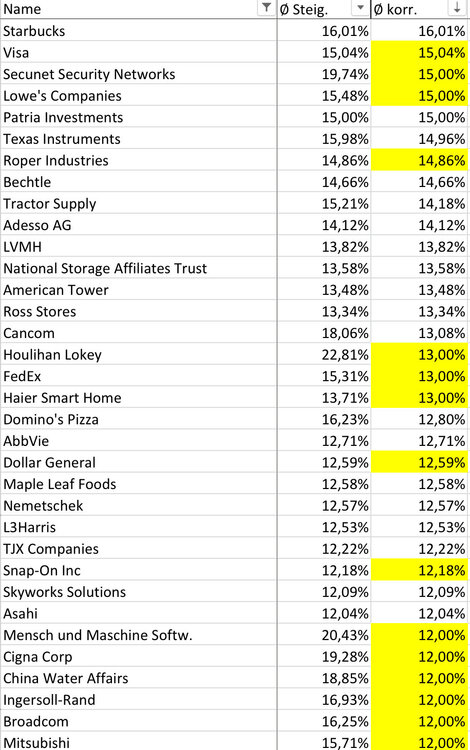 | Name | Ø Steig. | Ø korr. |
|---|---|---|
| Starbucks | 16,01% | 16,01% |
| Visa | 15,04% | 15,04% |
| Secunet Security Networks | 19,74% | 15,00% |
| Lowe's Companies | 15,48% | 15,00% |
| Patria Investments | 15,00% | 15,00% |
| Texas Instruments | 15,98% | 14,96% |
| Roper Industries | 14,86% | 14,86% |
| Bechtle | 14,66% | 14,66% |
| Tractor Supply | 15,21% | 14,18% |
| Adesso AG | 14,12% | 14,12% |
| LVMH | 13,82% | 13,82% |
| National Storage Affiliates Trust | 13,58% | 13,58% |
| American Tower | 13,48% | 13,48% |
| Ross Stores | 13,34% | 13,34% |
| Cancom | 18,06% | 13,08% |
| Houlihan Lokey | 22,81% | 13,00% |
| FedEx | 15,31% | 13,00% |
| Haier Smart Home | 13,71% | 13,00% |
| Domino's Pizza | 16,23% | 12,80% |
| AbbVie | 12,71% | 12,71% |
| Dollar General | 12,59% | 12,59% |
| Maple Leaf Foods | 12,58% | 12,58% |
| Nemetschek | 12,57% | 12,57% |
| L3Harris | 12,53% | 12,53% |
| TJX Companies | 12,22% | 12,22% |
| Snap-On Inc | 12,18% | 12,18% |
| Skyworks Solutions | 12,09% | 12,09% |
| Asahi | 12,04% | 12,04% |
| Mensch und Maschine Softw. | 20,43% | 12,00% |
| Cigna Corp | 19,28% | 12,00% |
| China Water Affairs | 18,85% | 12,00% |
| Ingersoll-Rand | 16,93% | 12,00% |
| Broadcom | 16,25% | 12,00% |
| Mitsubishi | 15,71% | 12,00% |